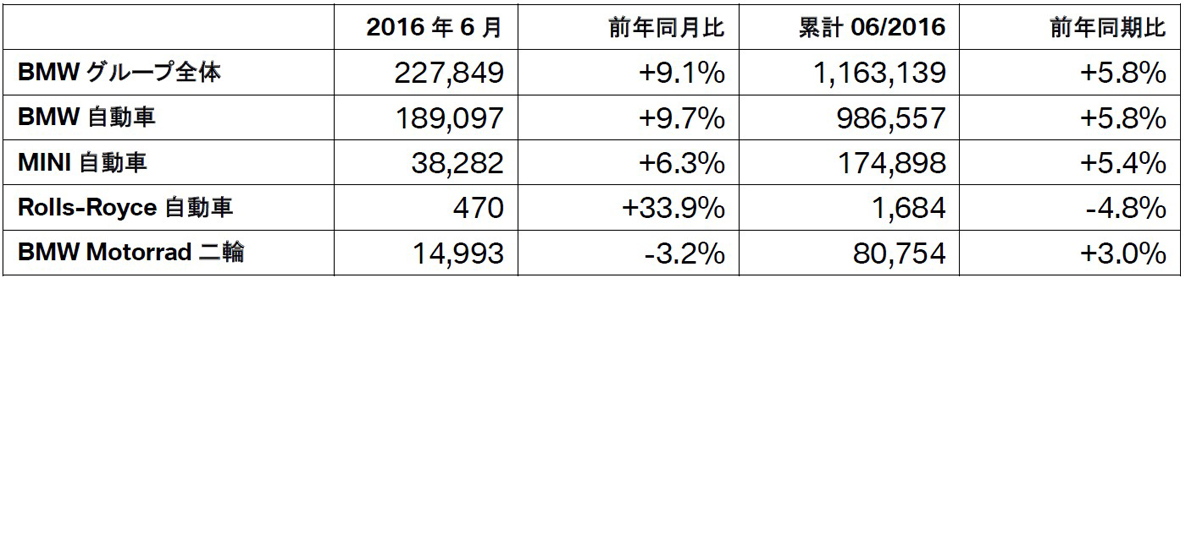 | | 2016 年 6 月 | 前年同月比 | 累計 06/2016 | 前年同期比 |
|---|---|---|---|---|
| BMW グループ全体 | 227,849 | +9.1% | 1,163,139 | +5.8% |
| BMW 自動車 | 189,097 | +9.7% | 986,557 | +5.8% |
| MINI 自動車 | 38,282 | +6.3% | 174,898 | +5.4% |
| Rolls-Royce 自動車 | 470 | +33.9% | 1,684 | -4.8% |
| BMW Motorrad 二輪 | 14,993 | -3.2% | 80,754 | +3.0% |